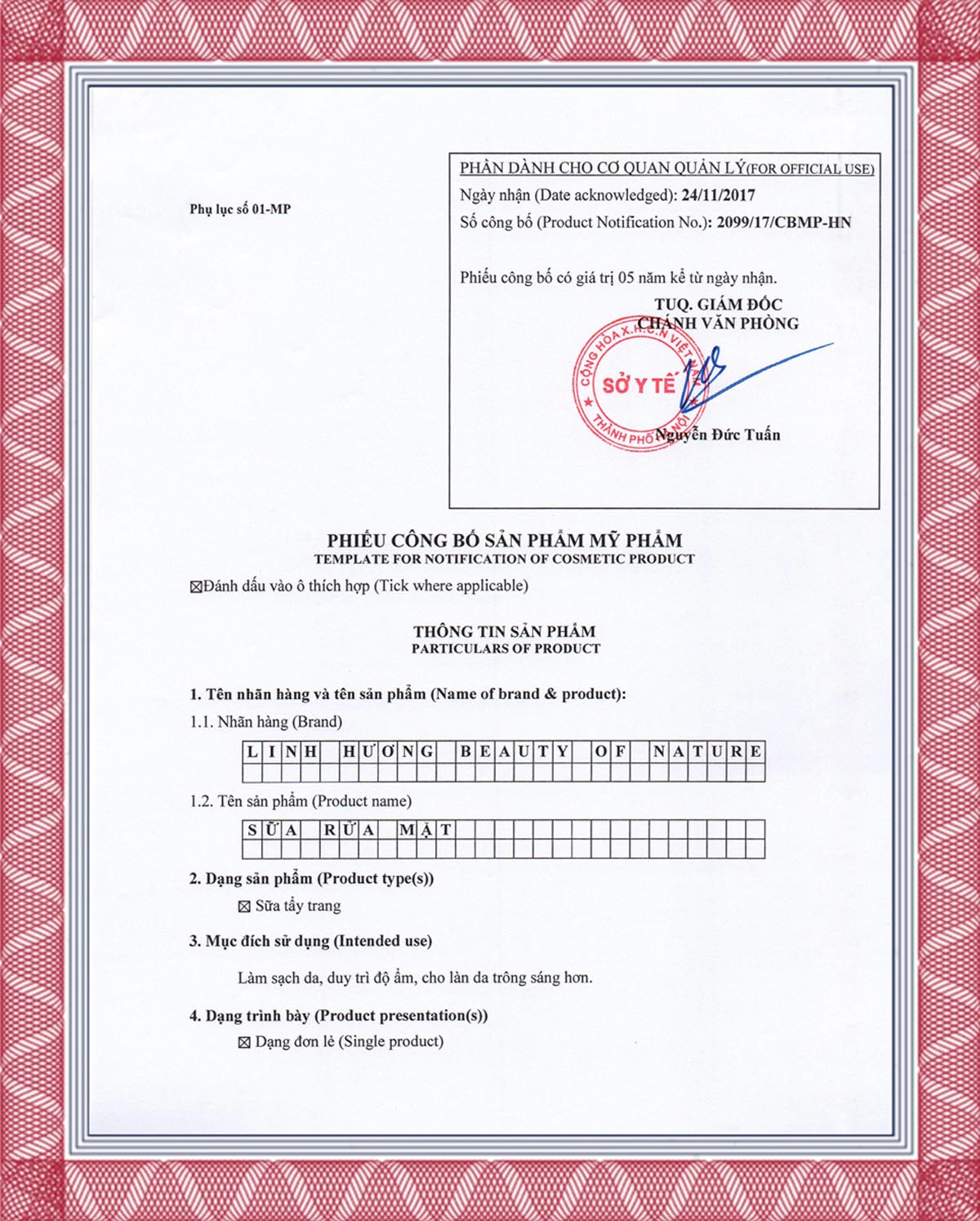 Phụ lục số 01-MP

PHẦN DÀNH CHO CƠ QUAN QUẢN LÝ(FOR OFFICIAL USE)
Ngày nhận (Date acknowledged): 24/11/2017
Số công bố (Product Notification No.): 2099/17/CBMP-HN

Phiếu công bố có giá trị 05 năm kể từ ngày nhận.

TUQ. GIÁM ĐỐC
CHÁNH VĂN PHÒNG

CỘNG HÒA X.H.C.N VIỆT NAM
SỞ Y TẾ
THÀNH PHỐ HÀ NỘI

Nguyễn Đức Tuấn

PHIẾU CÔNG BỐ SẢN PHẨM MỸ PHẨM
TEMPLATE FOR NOTIFICATION OF COSMETIC PRODUCT

☒Đánh dấu vào ô thích hợp (Tick where applicable)

THÔNG TIN SẢN PHẨM
PARTICULARS OF PRODUCT

1. Tên nhãn hàng và tên sản phẩm (Name of brand & product):

1.1. Nhãn hàng (Brand)

LINH HƯƠNG BEAUTY OF NATURE

1.2. Tên sản phẩm (Product name)

SỮA RỬA MẶT

2. Dạng sản phẩm (Product type(s))

☒ Sữa tẩy trang

3. Mục đích sử dụng (Intended use)

Làm sạch da, duy trì độ ẩm, cho làn da trông sáng hơn.

4. Dạng trình bày (Product presentation(s))

☒ Dạng đơn lẻ (Single product)